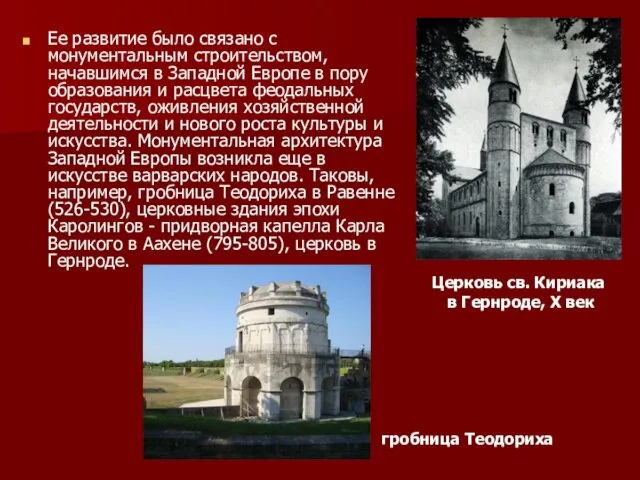 Ее развитие было связано с монументальным строительством, начавшимся в Западной Европе в пору образования и расцвета феодальных государств, оживления хозяйственной деятельности и нового роста культуры и искусства. Монументальная архитектура Западной Европы возникла еще в искусстве варварских народов. Таковы, например, гробница Теодориха в Равенне (526-530), церковные здания эпохи Каролингов - придворная капелла Карла Великого в Аахене (795-805), церковь в Гернроде.

Церковь св. Кириака в Гернроде, X век

гробница Теодориха